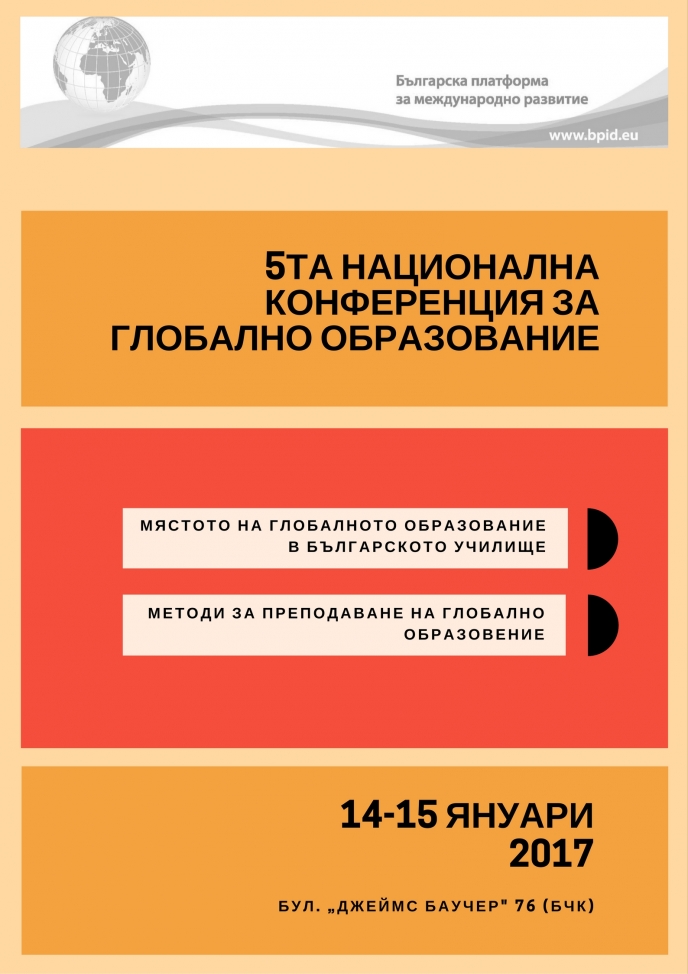 Българска платформа за международно развитие

www.bpid.eu

5ТА НАЦИОНАЛНА КОНФЕРЕНЦИЯ ЗА ГЛОБАЛНО ОБРАЗОВАНИЕ

МЯСТОТО НА ГЛОБАЛНОТО ОБРАЗОВАНИЕ В БЪЛГАРСКОТО УЧИЛИЩЕ

МЕТОДИ ЗА ПРЕПОДАВАНЕ НА ГЛОБАЛНО ОБРАЗОВЕНИЕ

14-15 ЯНУАРИ 2017

БУЛ. „ДЖЕЙМС БАУЧЕР" 76 (БЧК)